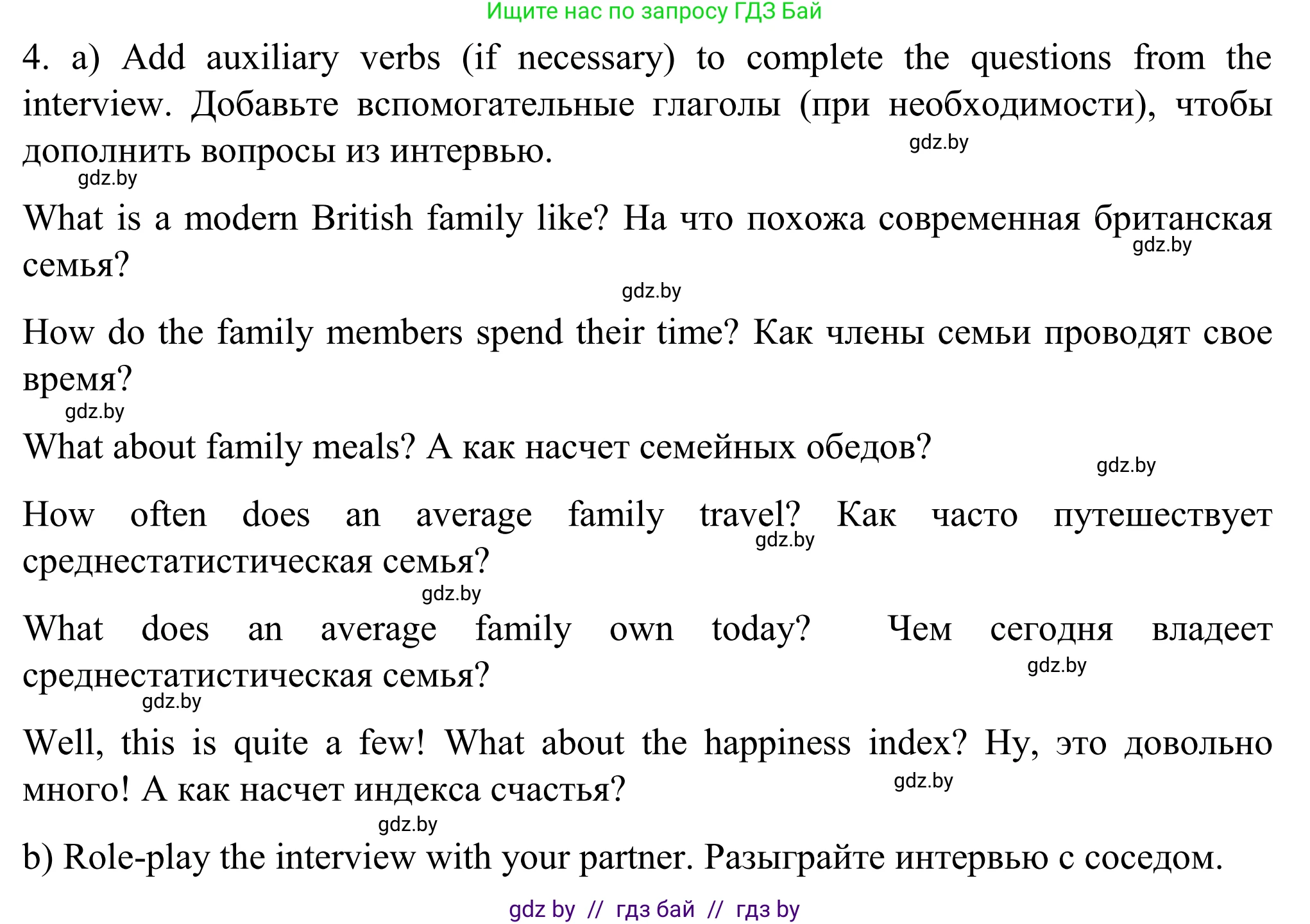 Ищите нас по запросу ГДЗ Бай

4. a) Add auxiliary verbs (if necessary) to complete the questions from the interview. Добавьте вспомогательные глаголы (при необходимости), чтобы дополнить вопросы из интервью.

gdz.by

gdz.by

What is a modern British family like? На что похожа современная британская семья?

gdz.by

gdz.by

How do the family members spend their time? Как члены семьи проводят свое время?

gdz.by

What about family meals? А как насчет семейных обедов?

gdz.by

How often does an average family travel? Как часто путешествует среднестатистическая семья?

gdz.by

gdz.by

What does an average family own today? Чем сегодня владеет среднестатистическая семья?

gdz.by

gdz.by

Well, this is quite a few! What about the happiness index? Ну, это довольно много! А как насчет индекса счастья?

gdz.by

gdz.by

b) Role-play the interview with your partner. Разыграйте интервью с соседом.

gdz by // гдз бай // гдз by